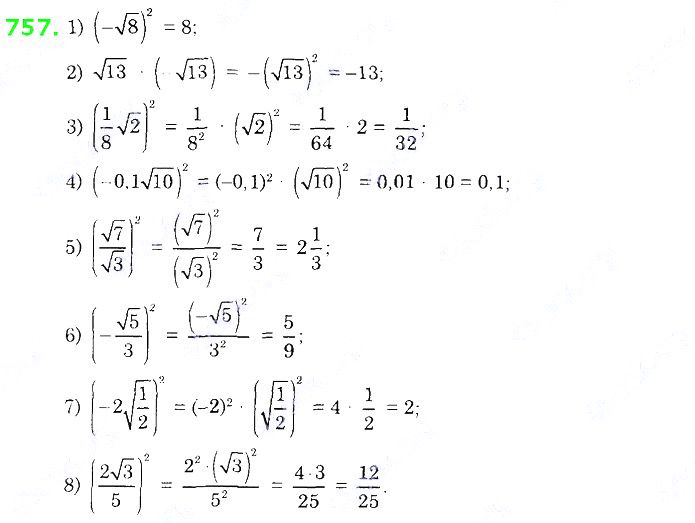 757. 1) $\left(-\sqrt{8}\right)^2 = 8;$

2) $\sqrt{13} \cdot \left(-\sqrt{13}\right) = -\left(\sqrt{13}\right)^2 = -13;$

3) $\left(\frac{1}{8}\sqrt{2}\right)^2 = \frac{1}{8^2} \cdot \left(\sqrt{2}\right)^2 = \frac{1}{64} \cdot 2 = \frac{1}{32};$

4) $\left(-0,1\sqrt{10}\right)^2 = (-0,1)^2 \cdot \left(\sqrt{10}\right)^2 = 0,01 \cdot 10 = 0,1;$

5) $\left(\frac{\sqrt{7}}{\sqrt{3}}\right)^2 = \frac{\left(\sqrt{7}\right)^2}{\left(\sqrt{3}\right)^2} = \frac{7}{3} = 2\frac{1}{3};$

6) $\left(-\frac{\sqrt{5}}{3}\right)^2 = \frac{\left(-\sqrt{5}\right)^2}{3^2} = \frac{5}{9};$

7) $\left(-2\sqrt{\frac{1}{2}}\right)^2 = (-2)^2 \cdot \left(\sqrt{\frac{1}{2}}\right)^2 = 4 \cdot \frac{1}{2} = 2;$

8) $\left(\frac{2\sqrt{3}}{5}\right)^2 = \frac{2^2 \cdot \left(\sqrt{3}\right)^2}{5^2} = \frac{4 \cdot 3}{25} = \frac{12}{25}.$